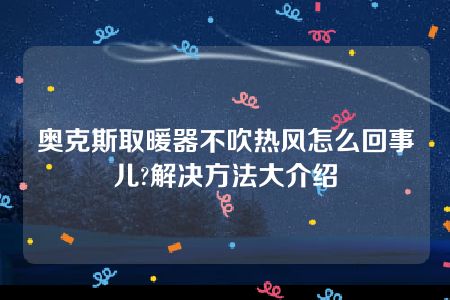 奥克斯取暖器不吹热风怎么回事儿?解决方法大介绍